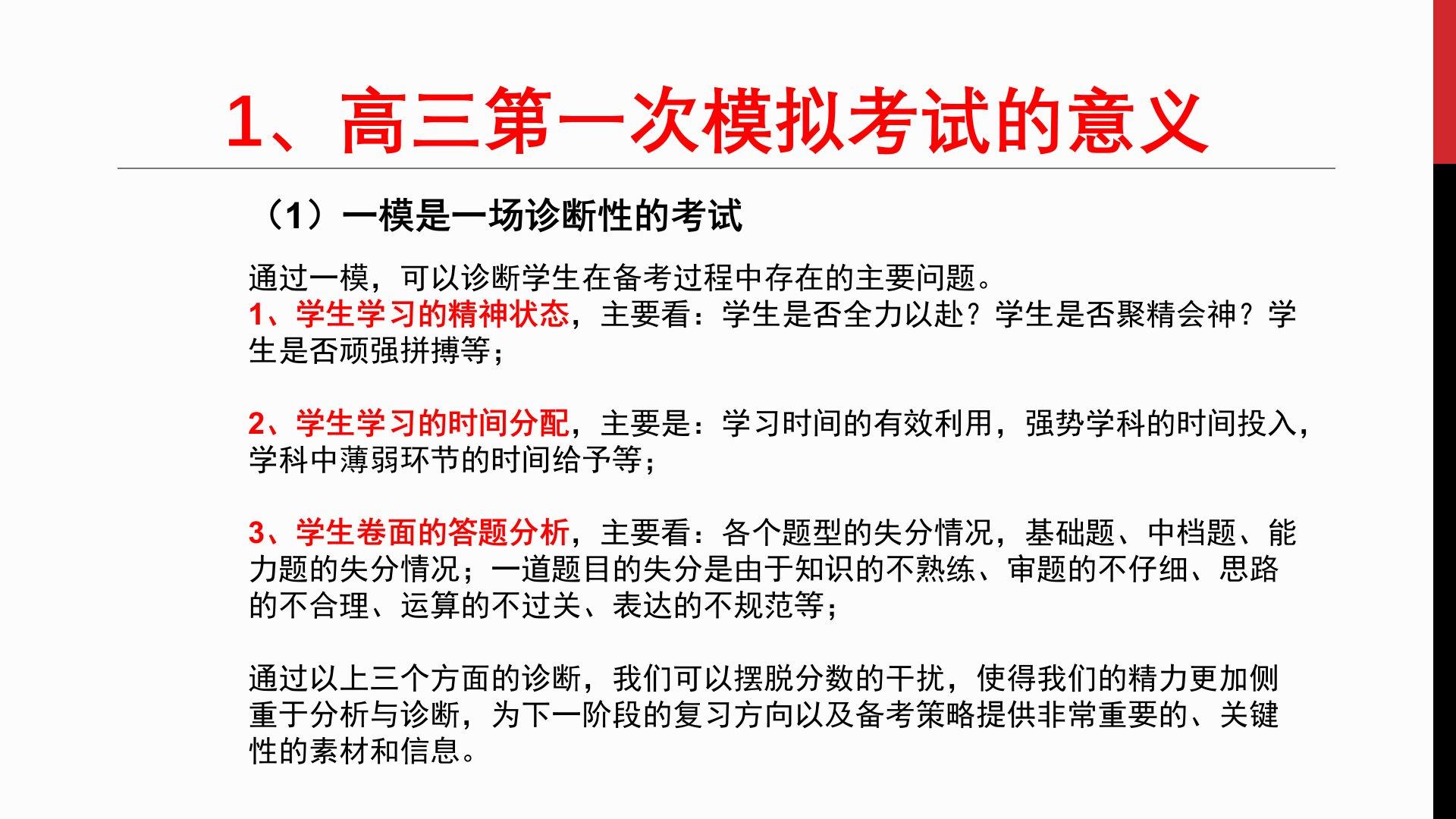 1、高三第一次模拟考试的意义

（1）一模是一场诊断性的考试

通过一模，可以诊断学生在备考过程中存在的主要问题。
1、学生学习的精神状态，主要看：学生是否全力以赴？学生是否聚精会神？学生是否顽强拼搏等；

2、学生学习的时间分配，主要是：学习时间的有效利用，强势学科的时间投入，学科中薄弱环节的时间给予等；

3、学生卷面的答题分析，主要看：各个题型的失分情况，基础题、中档题、能力题的失分情况；一道题目的失分是由于知识的不熟练、审题的不仔细、思路的不合理、运算的不过关、表达的不规范等；

通过以上三个方面的诊断，我们可以摆脱分数的干扰，使得我们的精力更加侧重于分析与诊断，为下一阶段的复习方向以及备考策略提供非常重要的、关键性的素材和信息。